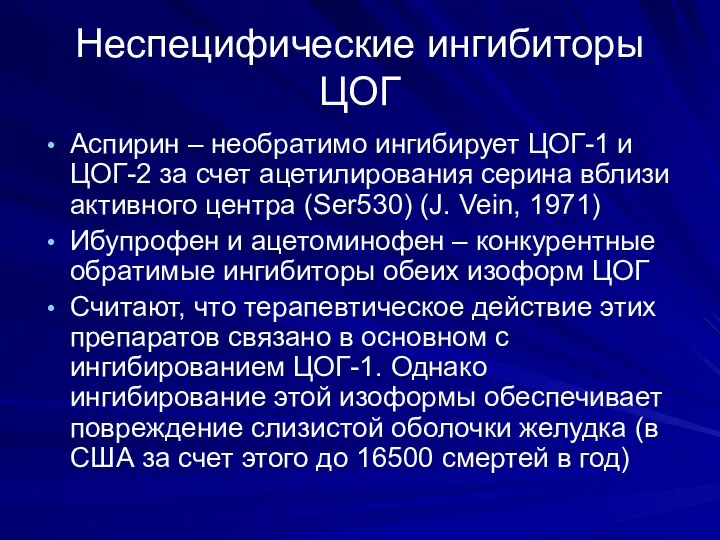 Неспецифические ингибиторы ЦОГ

• Аспирин – необратимо ингибирует ЦОГ-1 и ЦОГ-2 за счет ацетилирования серина вблизи активного центра (Ser530) (J. Vein, 1971)
• Ибупрофен и ацетоминофен – конкурентные обратимые ингибиторы обеих изоформ ЦОГ
• Считают, что терапевтическое действие этих препаратов связано в основном с ингибированием ЦОГ-1. Однако ингибирование этой изоформы обеспечивает повреждение слизистой оболочки желудка (в США за счет этого до 16500 смертей в год)